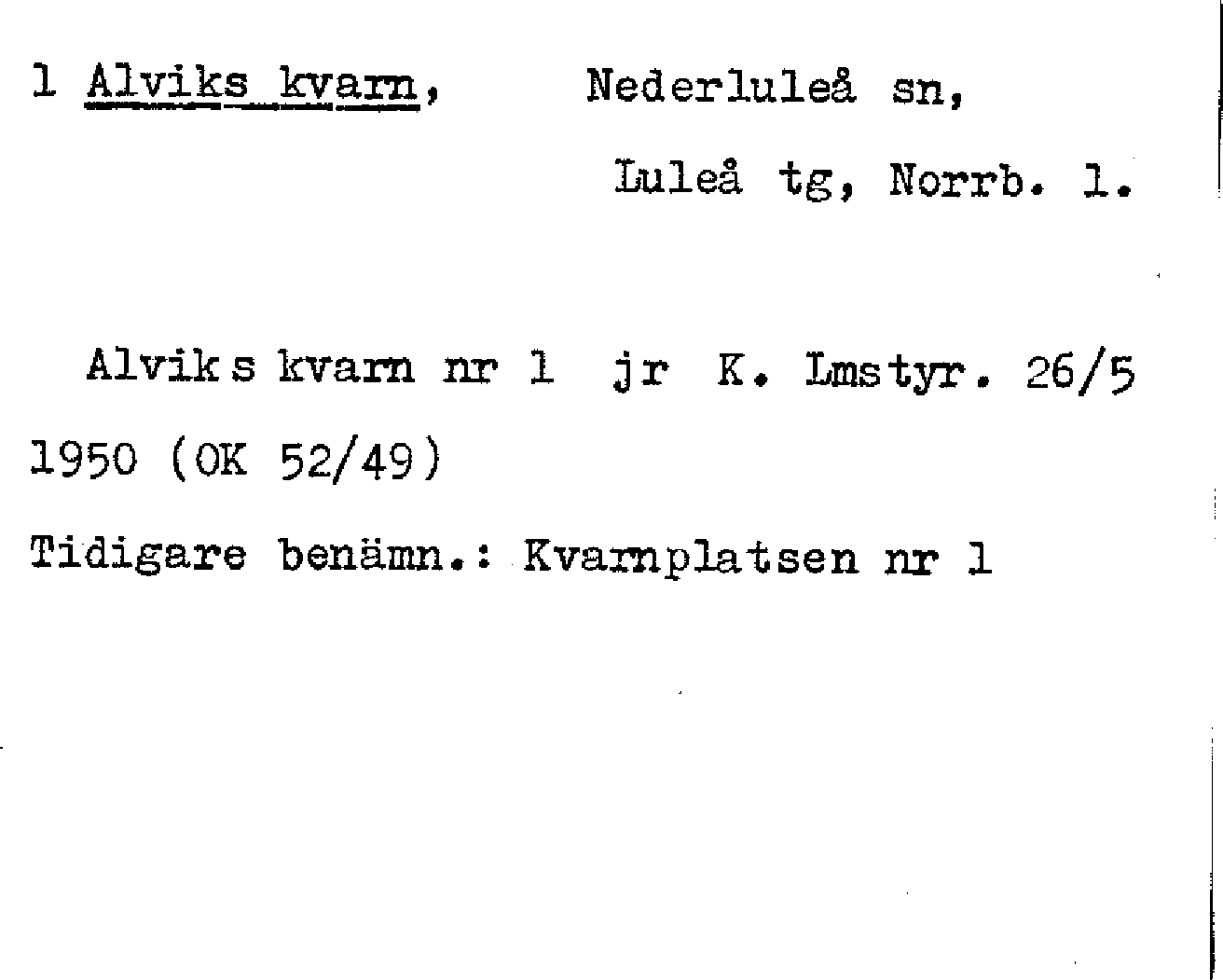 1 Alviks kvarn, Nederluleå sn,

Luleå tg, Norrb. l.

Alviks kvarn nr 1 jr K. Lmstyr. 26/5 1950 (OK 52/49)

Tidigare benämn.: Kvarnplatsen nr 1